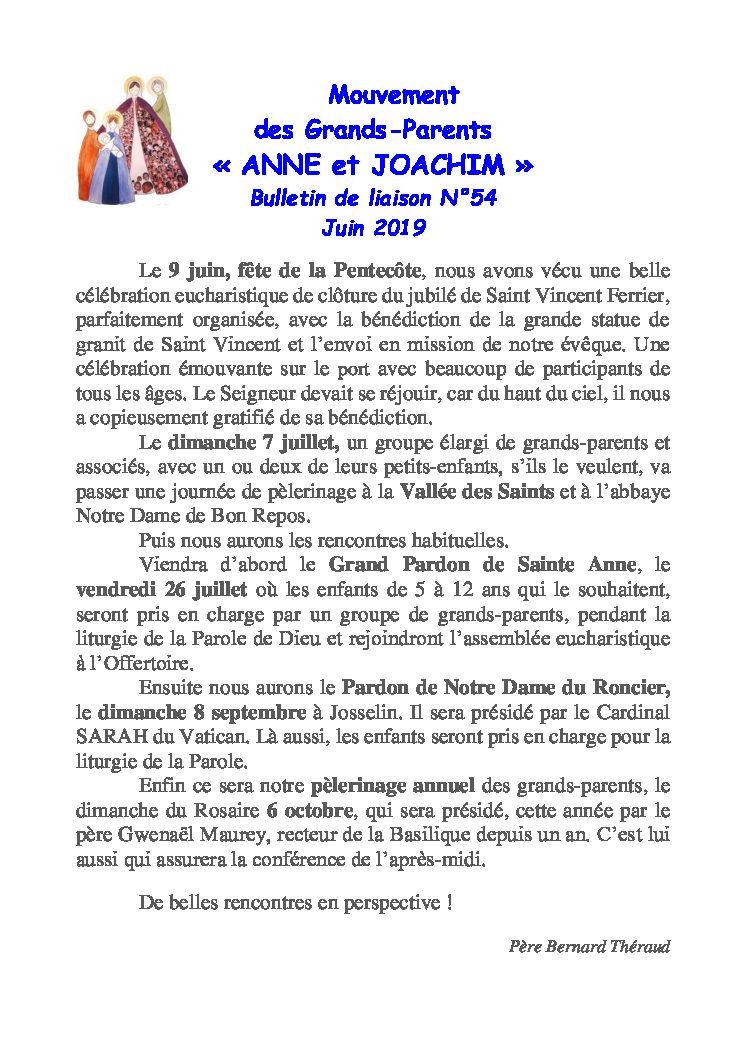 Mouvement
des Grands-Parents
« ANNE et JOACHIM »
Bulletin de liaison N°54
Juin 2019

Le 9 juin, fête de la Pentecôte, nous avons vécu une belle célébration eucharistique de clôture du jubilé de Saint Vincent Ferrier, parfaitement organisée, avec la bénédiction de la grande statue de granit de Saint Vincent et l'envoi en mission de notre évêque. Une célébration émouvante sur le port avec beaucoup de participants de tous les âges. Le Seigneur devait se réjouir, car du haut du ciel, il nous a copieusement gratifié de sa bénédiction.

Le dimanche 7 juillet, un groupe élargi de grands-parents et associés, avec un ou deux de leurs petits-enfants, s'ils le veulent, va passer une journée de pèlerinage à la Vallée des Saints et à l'abbaye Notre Dame de Bon Repos.

Puis nous aurons les rencontres habituelles.

Viendra d'abord le Grand Pardon de Sainte Anne, le vendredi 26 juillet où les enfants de 5 à 12 ans qui le souhaitent, seront pris en charge par un groupe de grands-parents, pendant la liturgie de la Parole de Dieu et rejoindront l'assemblée eucharistique à l'Offertoire.

Ensuite nous aurons le Pardon de Notre Dame du Roncier, le dimanche 8 septembre à Josselin. Il sera présidé par le Cardinal SARAH du Vatican. Là aussi, les enfants seront pris en charge pour la liturgie de la Parole.

Enfin ce sera notre pèlerinage annuel des grands-parents, le dimanche du Rosaire 6 octobre, qui sera présidé, cette année par le père Gwenaël Maurey, recteur de la Basilique depuis un an. C'est lui aussi qui assurera la conférence de l'après-midi.

De belles rencontres en perspective !

Père Bernard Théraud